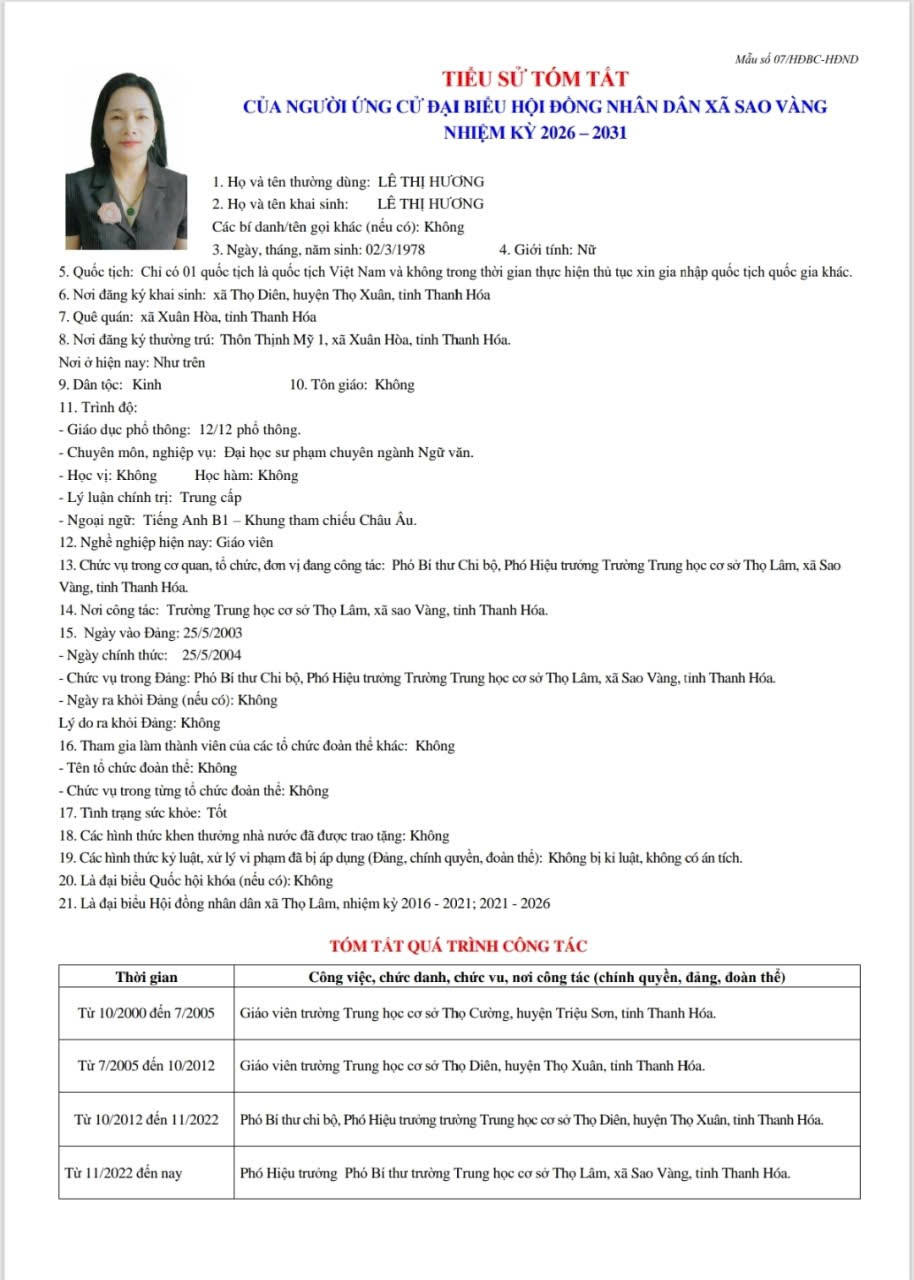 Mẫu số 07/HĐBC-HĐND

TIỂU SỬ TÓM TẮT
CỦA NGƯỜI ỨNG CỬ ĐẠI BIỂU HỘI ĐỒNG NHÂN DÂN XÃ SAO VÀNG
NHIỆM KỲ 2026 – 2031

1. Họ và tên thường dùng: LÊ THỊ HƯƠNG
2. Họ và tên khai sinh: LÊ THỊ HƯƠNG
Các bí danh/tên gọi khác (nếu có): Không
3. Ngày, tháng, năm sinh: 02/3/1978 4. Giới tính: Nữ
5. Quốc tịch: Chỉ có 01 quốc tịch là quốc tịch Việt Nam và không trong thời gian thực hiện thủ tục xin gia nhập quốc tịch quốc gia khác.
6. Nơi đăng ký khai sinh: xã Thọ Diên, huyện Thọ Xuân, tỉnh Thanh Hóa
7. Quê quán: xã Xuân Hòa, tỉnh Thanh Hóa
8. Nơi đăng ký thường trú: Thôn Thịnh Mỹ 1, xã Xuân Hòa, tỉnh Thanh Hóa.
Nơi ở hiện nay: Như trên
9. Dân tộc: Kinh 10. Tôn giáo: Không
11. Trình độ:
- Giáo dục phổ thông: 12/12 phổ thông.
- Chuyên môn, nghiệp vụ: Đại học sư phạm chuyên ngành Ngữ văn.
- Học vị: Không Học hàm: Không
- Lý luận chính trị: Trung cấp
- Ngoại ngữ: Tiếng Anh B1 – Khung tham chiếu Châu Âu.
12. Nghề nghiệp hiện nay: Giáo viên
13. Chức vụ trong cơ quan, tổ chức, đơn vị đang công tác: Phó Bí thư Chi bộ, Phó Hiệu trưởng Trường Trung học cơ sở Thọ Lâm, xã Sao Vàng, tỉnh Thanh Hóa.
14. Nơi công tác: Trường Trung học cơ sở Thọ Lâm, xã sao Vàng, tỉnh Thanh Hóa.
15. Ngày vào Đảng: 25/5/2003
- Ngày chính thức: 25/5/2004
- Chức vụ trong Đảng: Phó Bí thư Chi bộ, Phó Hiệu trưởng Trường Trung học cơ sở Thọ Lâm, xã Sao Vàng, tỉnh Thanh Hóa.
- Ngày ra khỏi Đảng (nếu có): Không
Lý do ra khỏi Đảng: Không
16. Tham gia làm thành viên của các tổ chức đoàn thể khác: Không
- Tên tổ chức đoàn thể: Không
- Chức vụ trong từng tổ chức đoàn thể: Không
17. Tình trạng sức khỏe: Tốt
18. Các hình thức khen thưởng nhà nước đã được trao tặng: Không
19. Các hình thức kỷ luật, xử lý vi phạm đã bị áp dụng (Đảng, chính quyền, đoàn thể): Không bị kỉ luật, không có án tích.
20. Là đại biểu Quốc hội khóa (nếu có): Không
21. Là đại biểu Hội đồng nhân dân xã Thọ Lâm, nhiệm kỳ 2016 - 2021; 2021 - 2026

TÓM TẮT QUÁ TRÌNH CÔNG TÁC

| Thời gian | Công việc, chức danh, chức vụ, nơi công tác (chính quyền, đảng, đoàn thể) |
|---|---|
| Từ 10/2000 đến 7/2005 | Giáo viên trường Trung học cơ sở Thọ Cường, huyện Triệu Sơn, tỉnh Thanh Hóa. |
| Từ 7/2005 đến 10/2012 | Giáo viên trường Trung học cơ sở Thọ Diên, huyện Thọ Xuân, tỉnh Thanh Hóa. |
| Từ 10/2012 đến 11/2022 | Phó Bí thư chi bộ, Phó Hiệu trưởng trường Trung học cơ sở Thọ Diên, huyện Thọ Xuân, tỉnh Thanh Hóa. |
| Từ 11/2022 đến nay | Phó Hiệu trưởng Phó Bí thư trường Trung học cơ sở Thọ Lâm, xã Sao Vàng, tỉnh Thanh Hóa. |